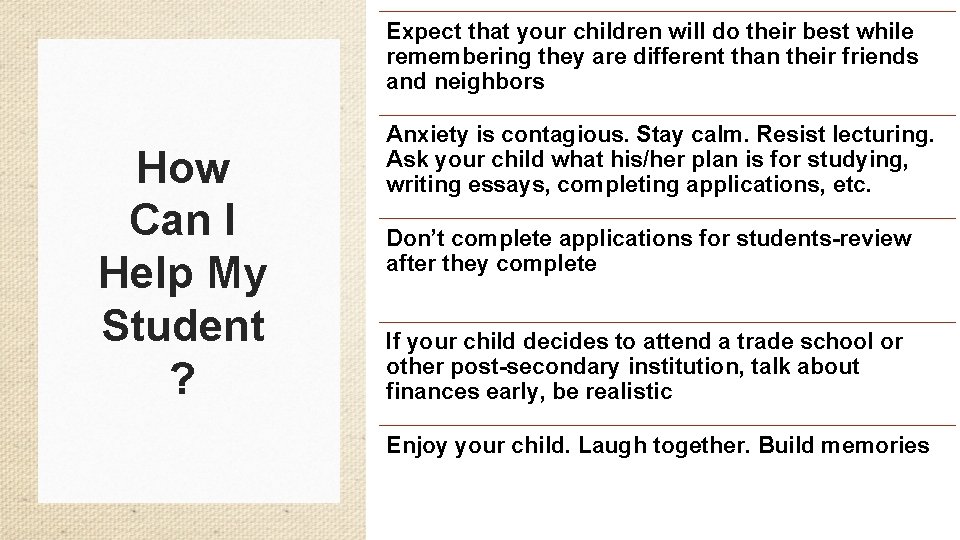 How Can I Help My Student ?

Expect that your children will do their best while remembering they are different than their friends and neighbors

Anxiety is contagious. Stay calm. Resist lecturing. Ask your child what his/her plan is for studying, writing essays, completing applications, etc.

Don't complete applications for students-review after they complete

If your child decides to attend a trade school or other post-secondary institution, talk about finances early, be realistic

Enjoy your child. Laugh together. Build memories